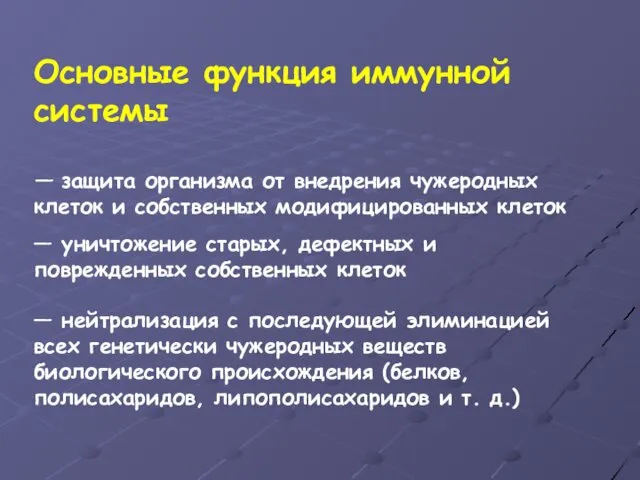 Основные функция иммунной системы

— защита организма от внедрения чужеродных клеток и собственных модифицированных клеток

— уничтожение старых, дефектных и поврежденных собственных клеток

— нейтрализация с последующей элиминацией всех генетически чужеродных веществ биологического происхождения (белков, полисахаридов, липополисахаридов и т. д.)